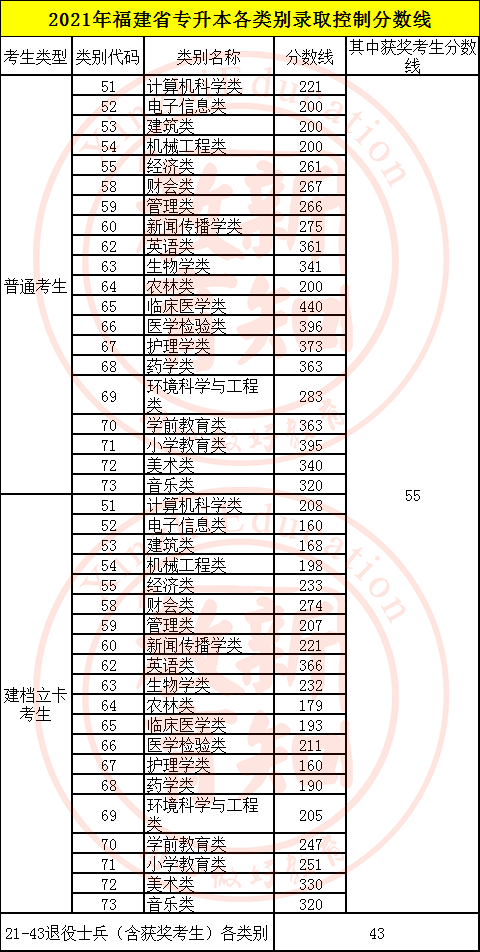 2021年福建省专升本各类别录取控制分数线

| 考生类型 | 类别代码 | 类别名称 | 分数线 | 其中获奖考生分数线 |
|---|---|---|---|---|
| 普通考生 | 51 | 计算机科学类 | 221 | 55 |
| | 52 | 电子信息类 | 200 | |
| | 53 | 建筑类 | 200 | |
| | 54 | 机械工程类 | 200 | |
| | 55 | 经济类 | 261 | |
| | 58 | 财会类 | 267 | |
| | 59 | 管理类 | 266 | |
| | 60 | 新闻传播学类 | 275 | |
| | 62 | 英语类 | 361 | |
| | 63 | 生物学类 | 341 | |
| | 64 | 农林类 | 200 | |
| | 65 | 临床医学类 | 440 | |
| | 66 | 医学检验类 | 396 | |
| | 67 | 护理学类 | 373 | |
| | 68 | 药学类 | 363 | |
| | 69 | 环境科学与工程类 | 283 | |
| | 70 | 学前教育类 | 363 | |
| | 71 | 小学教育类 | 395 | |
| | 72 | 美术类 | 340 | |
| | 73 | 音乐类 | 320 | |
| 建档立卡考生 | 51 | 计算机科学类 | 208 | |
| | 52 | 电子信息类 | 160 | |
| | 53 | 建筑类 | 168 | |
| | 54 | 机械工程类 | 198 | |
| | 55 | 经济类 | 233 | |
| | 58 | 财会类 | 274 | |
| | 59 | 管理类 | 207 | |
| | 60 | 新闻传播学类 | 221 | |
| | 62 | 英语类 | 366 | |
| | 63 | 生物学类 | 232 | |
| | 64 | 农林类 | 179 | |
| | 65 | 临床医学类 | 193 | |
| | 66 | 医学检验类 | 211 | |
| | 67 | 护理学类 | 160 | |
| | 68 | 药学类 | 190 | |
| | 69 | 环境科学与工程类 | 205 | |
| | 70 | 学前教育类 | 247 | |
| | 71 | 小学教育类 | 251 | |
| | 72 | 美术类 | 330 | |
| | 73 | 音乐类 | 320 | |
| 21-43退役士兵（含获奖考生）各类别 | | | 43 | |